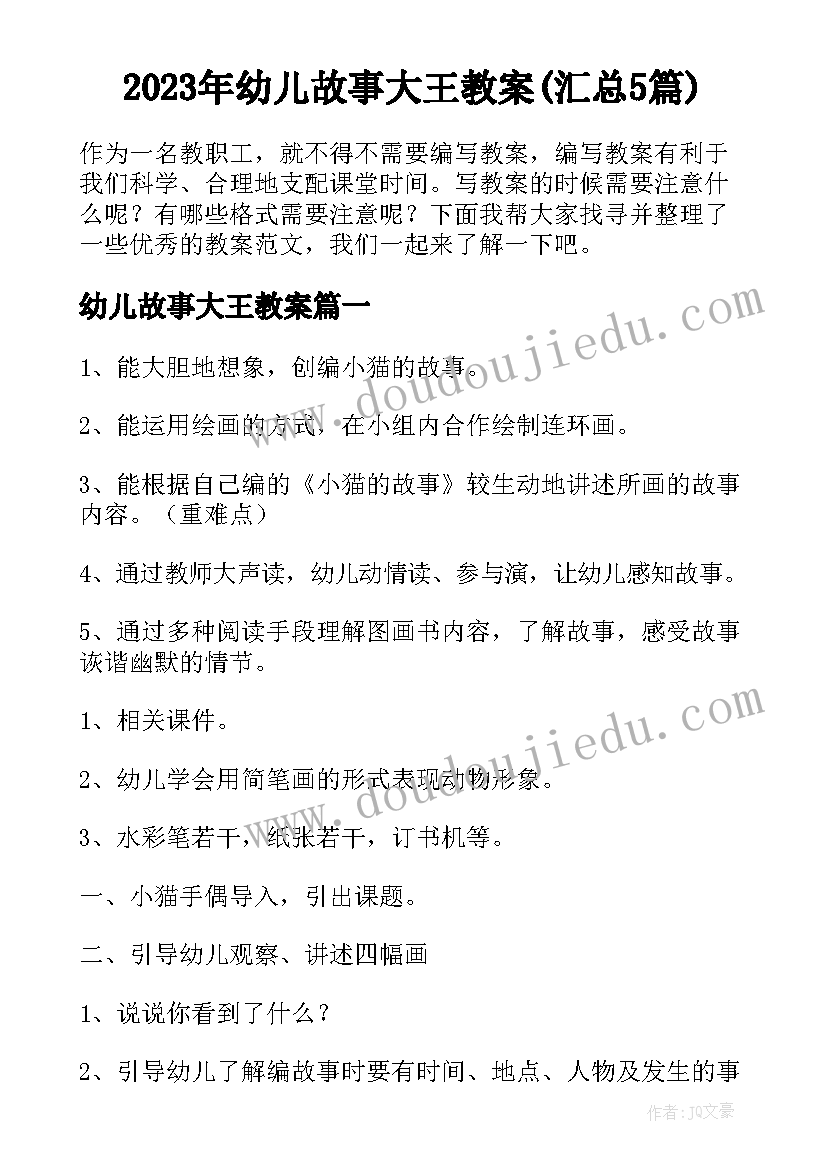 2023年幼儿故事大王教案(汇总5篇)

作为一名教职工，就不得不需要编写教案，编写教案有利于我们科学、合理地支配课堂时间。写教案的时候需要注意什么呢？有哪些格式需要注意呢？下面我帮大家找寻并整理了一些优秀的教案范文，我们一起来了解一下吧。

幼儿故事大王教案篇一

www.doudoujiedu.com

1、能大胆地想象，创编小猫的故事。

2、能运用绘画的方式，在小组内合作绘制连环画。

3、能根据自己编的《小猫的故事》较生动地讲述所画的故事内容。（重难点）

4、通过教师大声读，幼儿动情读、参与演，让幼儿感知故事。

5、通过多种阅读手段理解图画书内容，了解故事，感受故事诙谐幽默的情节。

www.doudoujiedu.com

1、相关课件。

2、幼儿学会用简笔画的形式表现动物形象。

3、水彩笔若干，纸张若干，订书机等。

一、小猫手偶导入，引出课题。

二、引导幼儿观察、讲述四幅画

1、说说你看到了什么？

2、引导幼儿了解编故事时要有时间、地点、人物及发生的事

作者：JQ文豪